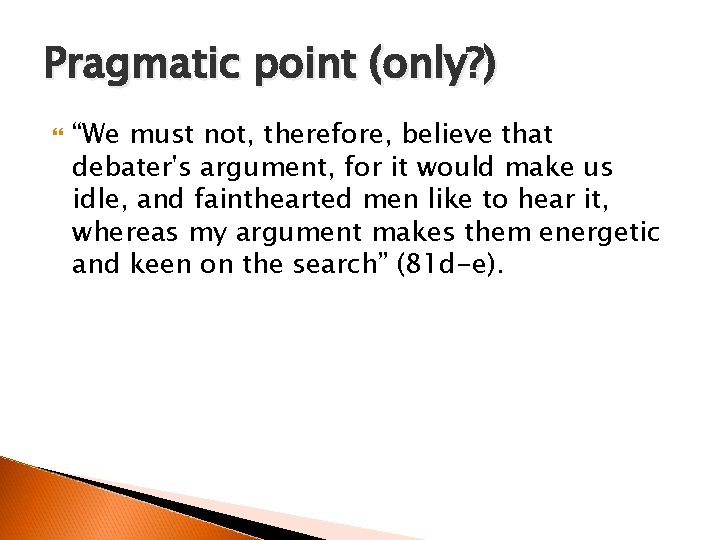 Pragmatic point (only?)

“We must not, therefore, believe that debater's argument, for it would make us idle, and fainthearted men like to hear it, whereas my argument makes them energetic and keen on the search” (81d-e).